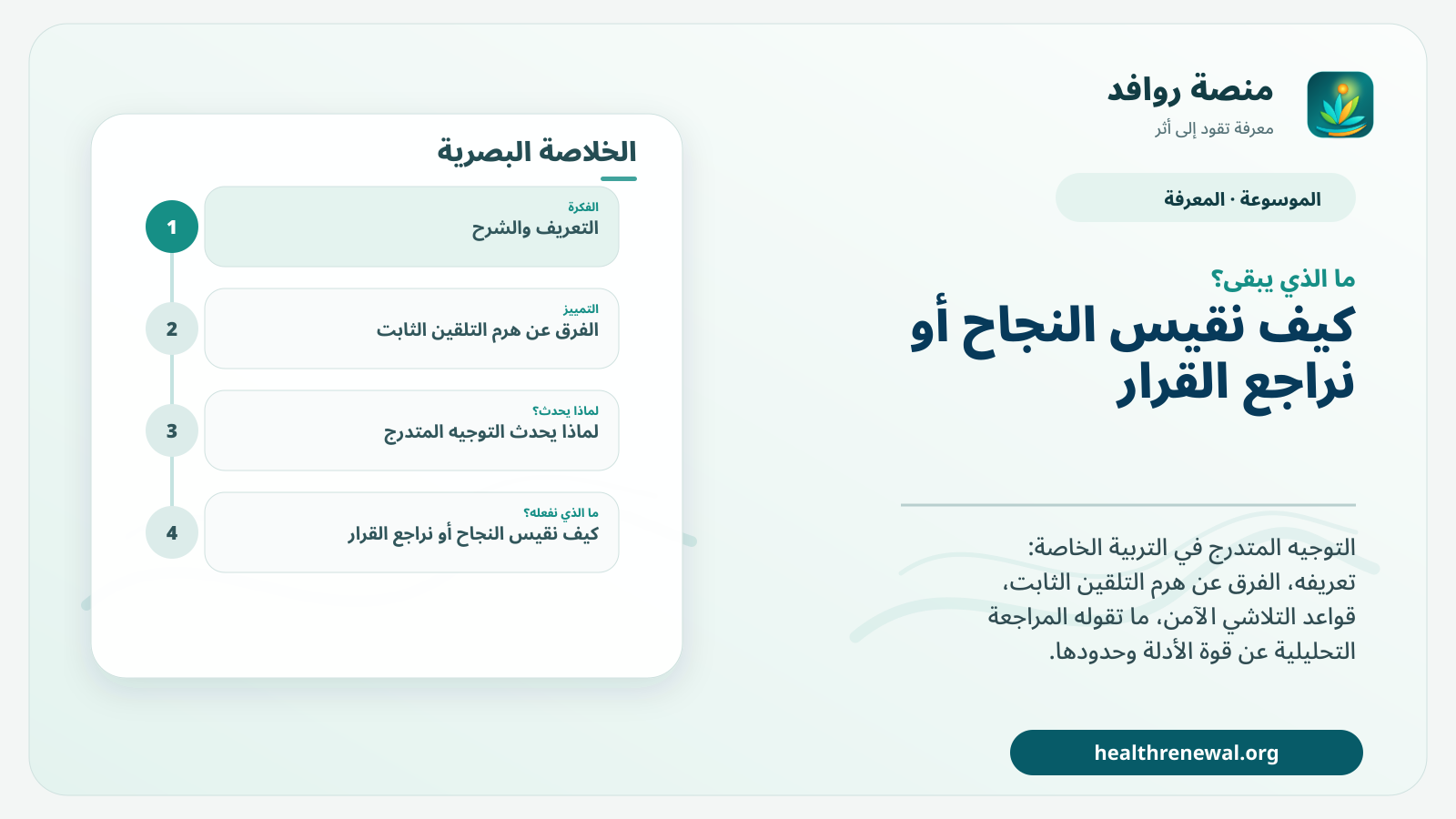 منصة روافد
معرفة تقود إلى أثر

الموسوعة · المعرفة

ما الذي يبقى؟

كيف نقيس النجاح أو نراجع القرار

التوجيه المتدرج في التربية الخاصة: تعريفه، الفرق عن هرم التلقين الثابت، قواعد التلاشي الآمن، ما تقوله المراجعة التحليلية عن قوة الأدلة وحدودها.

healthrenewal.org

الخلاصة البصرية

1
الفكرة
التعريف والشرح

2
التمييز
الفرق عن هرم التلقين الثابت

3
لماذا يحدث؟
لماذا يحدث التوجيه المتدرج

4
ما الذي نفعله؟
كيف نقيس النجاح أو نراجع القرار